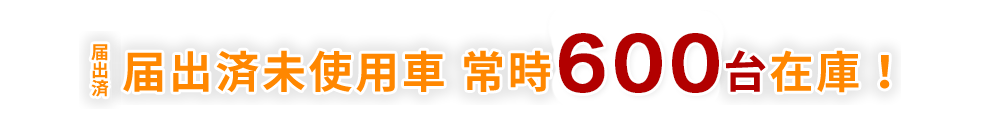 届出済

届出済未使用車 常時600台在庫！